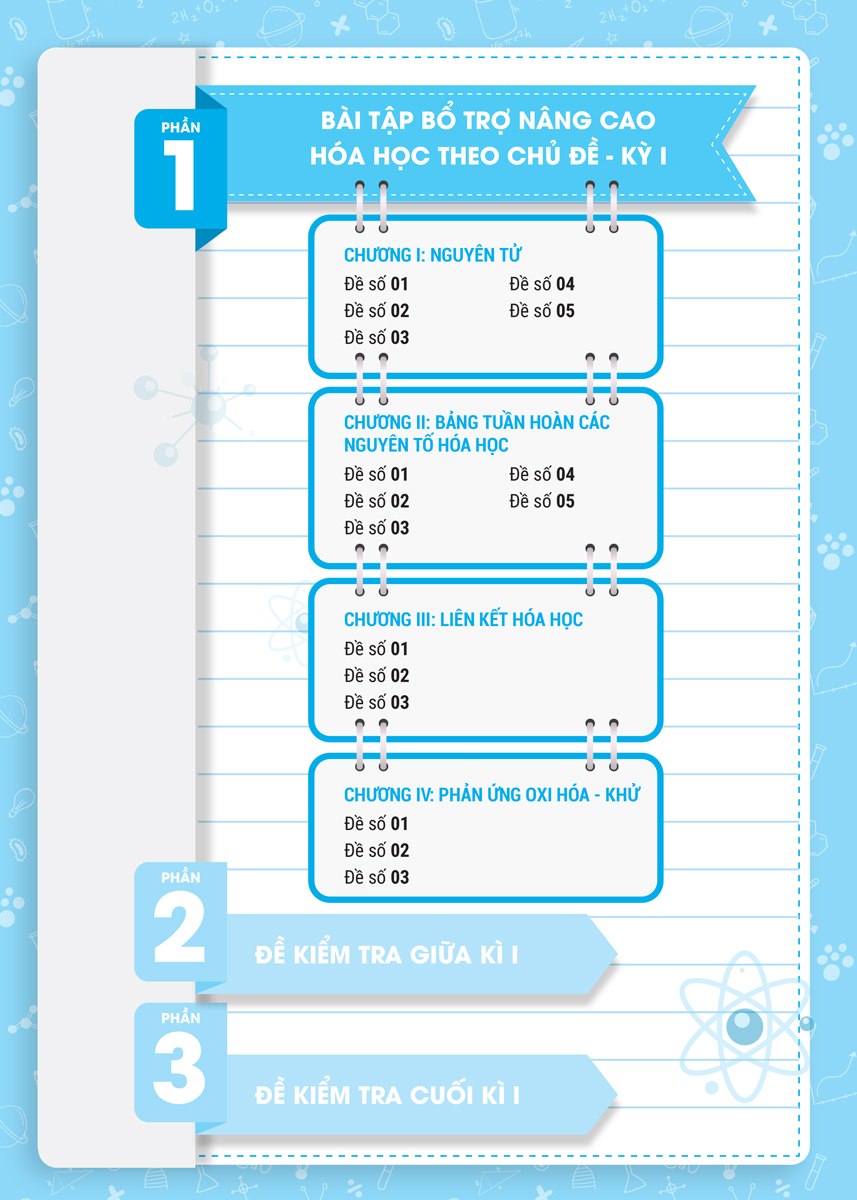 PHẦN
1

BÀI TẬP BỔ TRỢ NÂNG CAO
HÓA HỌC THEO CHỦ ĐỀ - KỲ I

CHƯƠNG I: NGUYÊN TỬ
Đề số 01
Đề số 02
Đề số 03
Đề số 04
Đề số 05

CHƯƠNG II: BẢNG TUẦN HOÀN CÁC NGUYÊN TỐ HÓA HỌC
Đề số 01
Đề số 02
Đề số 03
Đề số 04
Đề số 05

CHƯƠNG III: LIÊN KẾT HÓA HỌC
Đề số 01
Đề số 02
Đề số 03

CHƯƠNG IV: PHẢN ỨNG OXI HÓA - KHỬ
Đề số 01
Đề số 02
Đề số 03

PHẦN
2
ĐỀ KIỂM TRA GIỮA KÌ I

PHẦN
3
ĐỀ KIỂM TRA CUỐI KÌ I